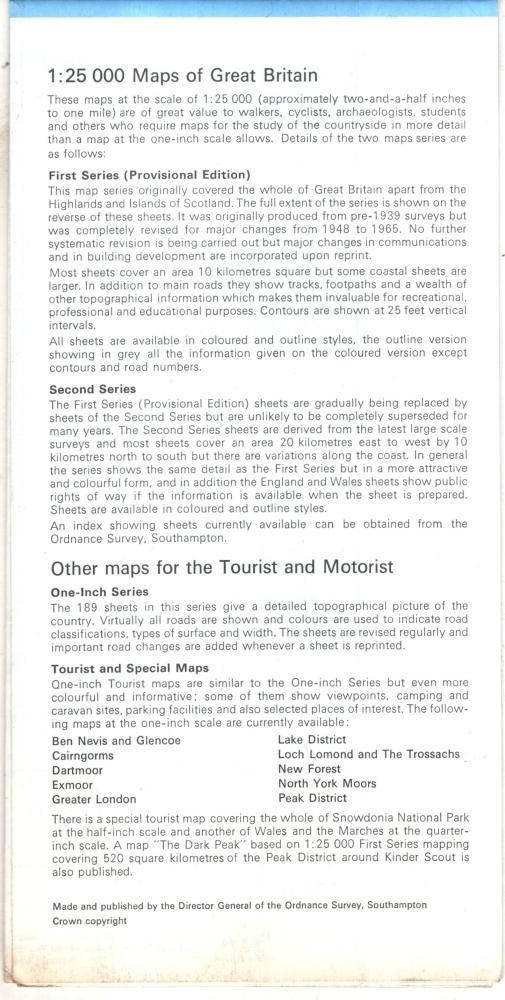 1:25 000 Maps of Great Britain

These maps at the scale of 1:25 000 (approximately two-and-a-half inches to one mile) are of great value to walkers, cyclists, archaeologists, students and others who require maps for the study of the countryside in more detail than a map at the one-inch scale allows. Details of the two maps series are as follows:

First Series (Provisional Edition)

This map series originally covered the whole of Great Britain apart from the Highlands and Islands of Scotland. The full extent of the series is shown on the reverse of these sheets. It was originally produced from pre-1939 surveys but was completely revised for major changes from 1948 to 1965. No further systematic revision is being carried out but major changes in communications and in building development are incorporated upon reprint.

Most sheets cover an area 10 kilometres square but some coastal sheets are larger. In addition to main roads they show tracks, footpaths and a wealth of other topographical information which makes them invaluable for recreational, professional and educational purposes. Contours are shown at 25 feet vertical intervals.

All sheets are available in coloured and outline styles, the outline version showing in grey all the information given on the coloured version except contours and road numbers.

Second Series

The First Series (Provisional Edition) sheets are gradually being replaced by sheets of the Second Series but are unlikely to be completely superseded for many years. The Second Series sheets are derived from the latest large scale surveys and most sheets cover an area 20 kilometres east to west by 10 kilometres north to south but there are variations along the coast. In general the series shows the same detail as the First Series but in a more attractive and colourful form, and in addition the England and Wales sheets show public rights of way if the information is available when the sheet is prepared. Sheets are available in coloured and outline styles.

An index showing sheets currently available can be obtained from the Ordnance Survey, Southampton.

Other maps for the Tourist and Motorist

One-Inch Series

The 189 sheets in this series give a detailed topographical picture of the country. Virtually all roads are shown and colours are used to indicate road classifications, types of surface and width. The sheets are revised regularly and important road changes are added whenever a sheet is reprinted.

Tourist and Special Maps

One-inch Tourist maps are similar to the One-inch Series but even more colourful and informative; some of them show viewpoints, camping and caravan sites, parking facilities and also selected places of interest. The following maps at the one-inch scale are currently available:

Ben Nevis and Glencoe
Cairngorms
Dartmoor
Exmoor
Greater London

Lake District
Loch Lomond and The Trossachs
New Forest
North York Moors
Peak District

There is a special tourist map covering the whole of Snowdonia National Park at the half-inch scale and another of Wales and the Marches at the quarter-inch scale. A map "The Dark Peak" based on 1:25 000 First Series mapping covering 520 square kilometres of the Peak District around Kinder Scout is also published.

Made and published by the Director General of the Ordnance Survey, Southampton
Crown copyright